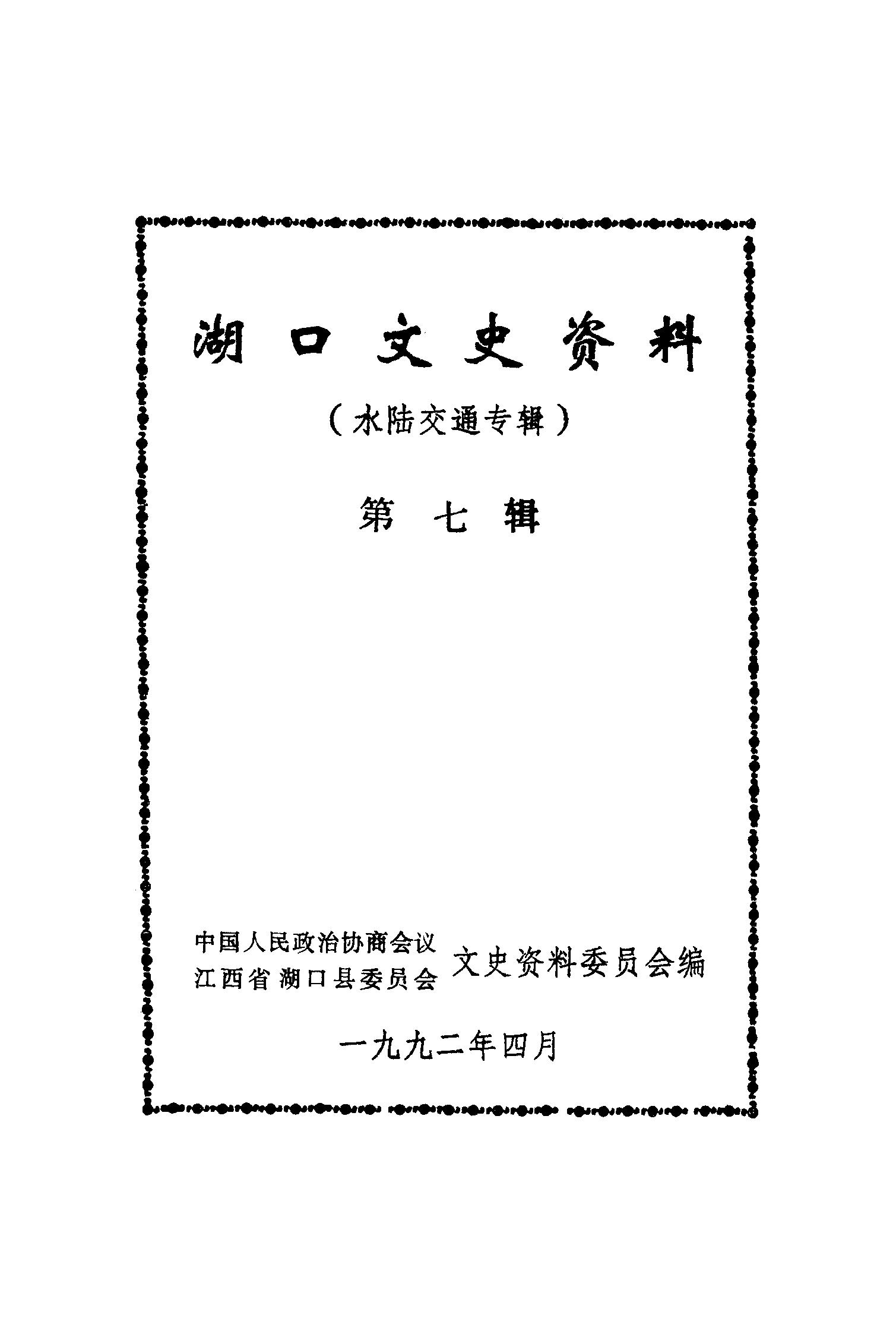 湖口文史资料

（水陆交通专辑）

第七辑

中国人民政治协商会议
江西省湖口县委员会
文史资料委员会编

一九九二年四月